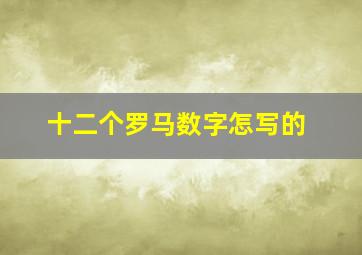 十二个罗马数字怎写的